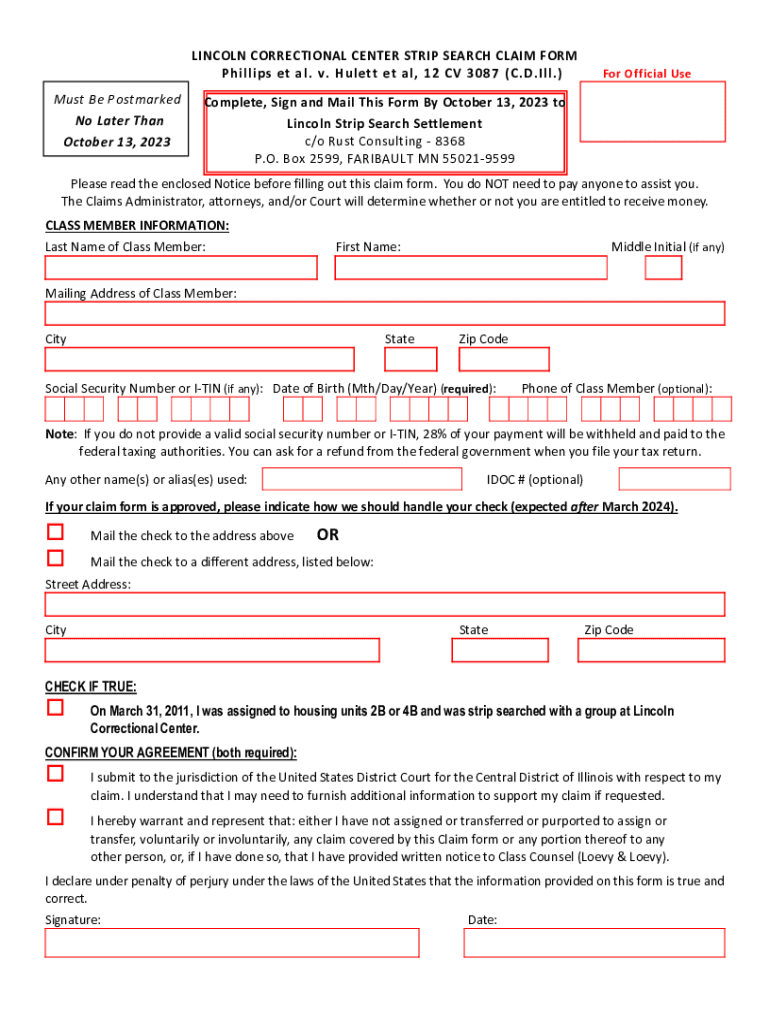 LINCOLN CORRECTIONAL CENTER STRIP SEARCH CLAIM FORM
Phillips et al. v. Hulett et al, 12 CV 3087 (C.D.Ill.)

For Official Use

Must Be Postmarked
No Later Than
October 13, 2023

Complete, Sign and Mail This Form By October 13, 2023 to
Lincoln Strip Search Settlement
c/o Rust Consulting - 8368
P.O. Box 2599, FARIBAULT MN 55021-9599

Please read the enclosed Notice before filling out this claim form. You do NOT need to pay anyone to assist you. The Claims Administrator, attorneys, and/or Court will determine whether or not you are entitled to receive money.

CLASS MEMBER INFORMATION:

Last Name of Class Member:

First Name:

Middle Initial (if any)

Mailing Address of Class Member:

City

State

Zip Code

Social Security Number or I-TIN (if any): Date of Birth (Mth/Day/Year) (required): Phone of Class Member (optional):

Note: If you do not provide a valid social security number or I-TIN, 28% of your payment will be withheld and paid to the federal taxing authorities. You can ask for a refund from the federal government when you file your tax return.

Any other name(s) or alias(es) used:

IDOC # (optional)

If your claim form is approved, please indicate how we should handle your check (expected after March 2024).

Mail the check to the address above OR

Mail the check to a different address, listed below:

Street Address:

City

State

Zip Code

CHECK IF TRUE:

On March 31, 2011, I was assigned to housing units 2B or 4B and was strip searched with a group at Lincoln Correctional Center.

CONFIRM YOUR AGREEMENT (both required):

I submit to the jurisdiction of the United States District Court for the Central District of Illinois with respect to my claim. I understand that I may need to furnish additional information to support my claim if requested.

I hereby warrant and represent that: either I have not assigned or transferred or purported to assign or transfer, voluntarily or involuntarily, any claim covered by this Claim form or any portion thereof to any other person, or, if I have done so, that I have provided written notice to Class Counsel (Loevy & Loevy).

I declare under penalty of perjury under the laws of the United States that the information provided on this form is true and correct.

Signature:

Date: